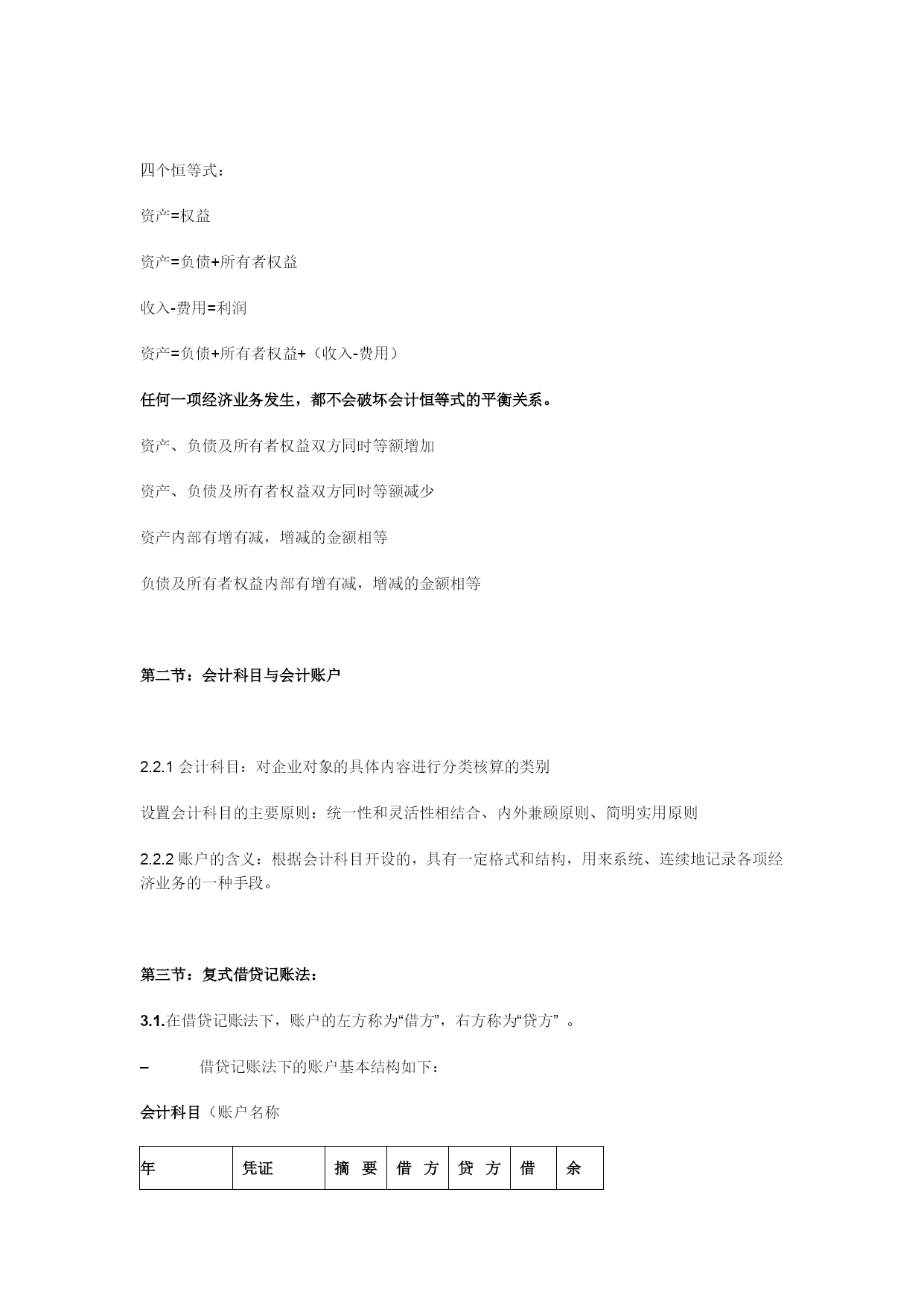 四个恒等式：

资产=权益

资产=负债+所有者权益

收入-费用=利润

资产=负债+所有者权益+（收入-费用）

任何一项经济业务发生，都不会破坏会计恒等式的平衡关系。

资产、负债及所有者权益双方同时等额增加

资产、负债及所有者权益双方同时等额减少

资产内部有增有减，增减的金额相等

负债及所有者权益内部有增有减，增减的金额相等

第二节：会计科目与会计账户

2.2.1 会计科目：对企业对象的具体内容进行分类核算的类别

设置会计科目的主要原则：统一性和灵活性相结合、内外兼顾原则、简明实用原则

2.2.2 账户的含义：根据会计科目开设的，具有一定格式和结构，用来系统、连续地记录各项经济业务的一种手段。

第三节：复式借贷记账法：

3.1.在借贷记账法下，账户的左方称为“借方”，右方称为“贷方” 。

– 借贷记账法下的账户基本结构如下：

会计科目（账户名称

| 年 | 凭证 | 摘 要 | 借 方 | 贷 方 | 借 | 余 |
|---|---|---|---|---|---|---|